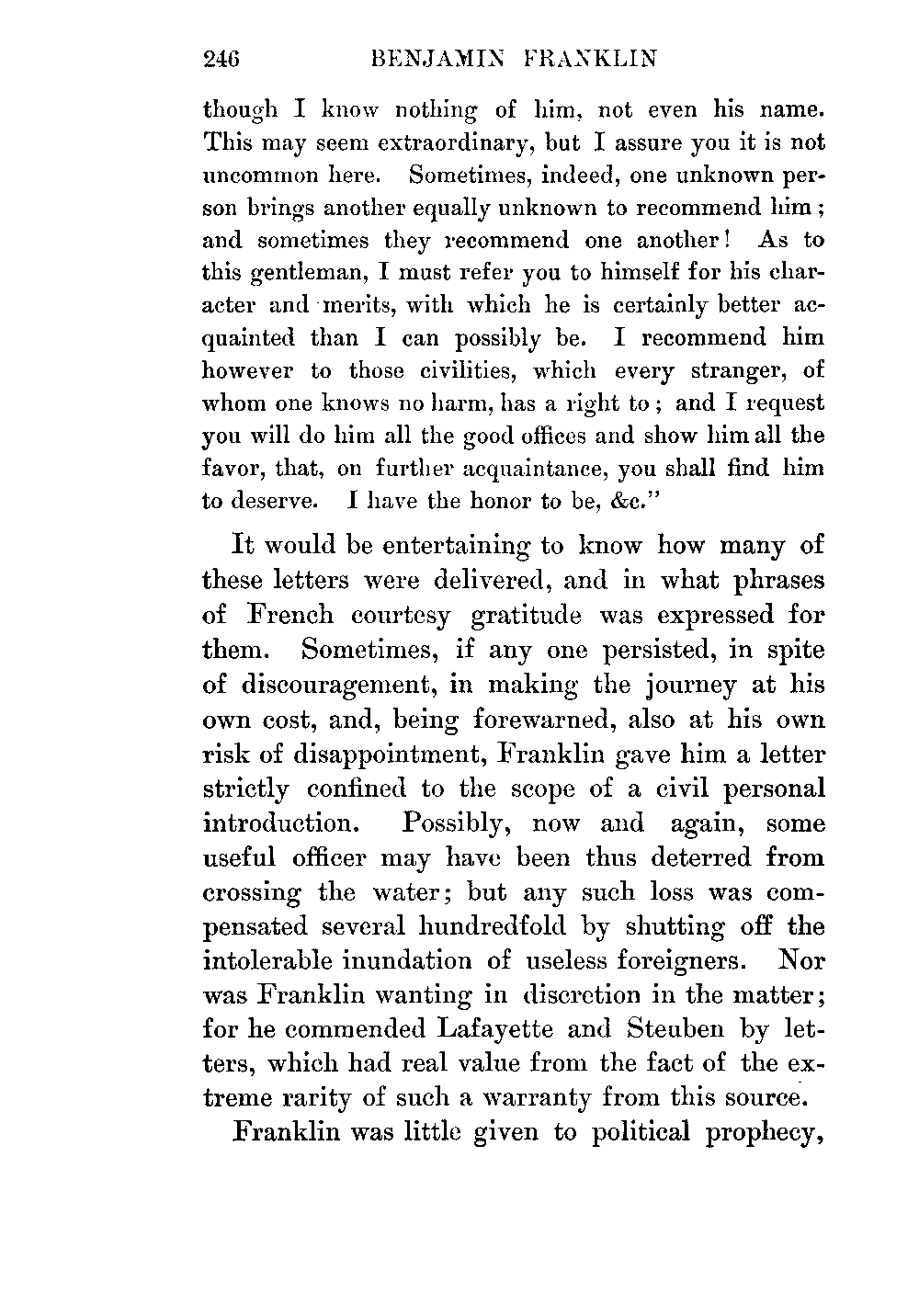 246 BENJAMIN FRANKLIN

though I know nothing of him, not even his name. This may seem extraordinary, but I assure you it is not uncommon here. Sometimes, indeed, one unknown person brings another equally unknown to recommend him; and sometimes they recommend one another! As to this gentleman, I must refer you to himself for his character and merits, with which he is certainly better acquainted than I can possibly be. I recommend him however to those civilities, which every stranger, of whom one knows no harm, has a right to; and I request you will do him all the good offices and show him all the favor, that, on further acquaintance, you shall find him to deserve. I have the honor to be, &c."

It would be entertaining to know how many of these letters were delivered, and in what phrases of French courtesy gratitude was expressed for them. Sometimes, if any one persisted, in spite of discouragement, in making the journey at his own cost, and, being forewarned, also at his own risk of disappointment, Franklin gave him a letter strictly confined to the scope of a civil personal introduction. Possibly, now and again, some useful officer may have been thus deterred from crossing the water; but any such loss was compensated several hundredfold by shutting off the intolerable inundation of useless foreigners. Nor was Franklin wanting in discretion in the matter; for he commended Lafayette and Steuben by letters, which had real value from the fact of the extreme rarity of such a warranty from this source.

Franklin was little given to political prophecy,